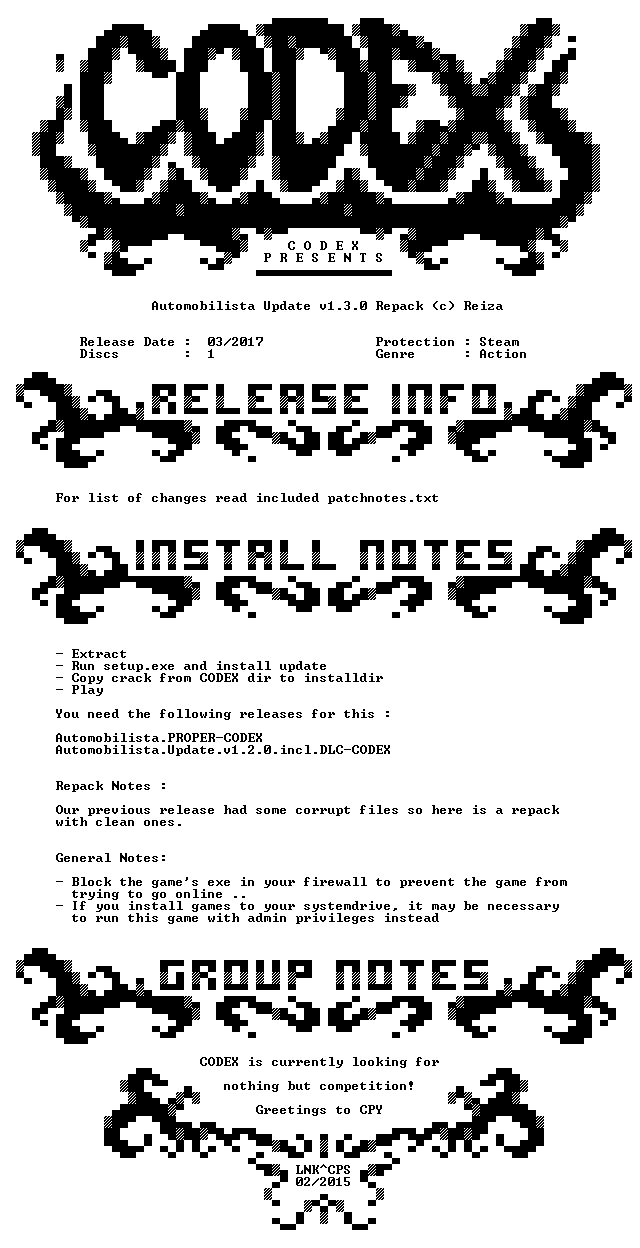 CODEX

C O D E X
P R E S E N T S

Automobilista Update v1.3.0 Repack (c) Reiza

Release Date : 03/2017
Discs : 1

Protection : Steam
Genre : Action

RELEASE INFO

For list of changes read included patchnotes.txt

INSTALL NOTES

- Extract
- Run setup.exe and install update
- Copy crack from CODEX dir to installdir
- Play

You need the following releases for this :

Automobilista.PROPER-CODEX
Automobilista.Update.v1.2.0.incl.DLC-CODEX

Repack Notes :

Our previous release had some corrupt files so here is a repack with clean ones.

General Notes:

- Block the game's exe in your firewall to prevent the game from trying to go online ..
- If you install games to your systemdrive, it may be necessary to run this game with admin privileges instead

GROUP NOTES

CODEX is currently looking for

nothing but competition!

Greetings to CPY

LNK^CPS
02/2015